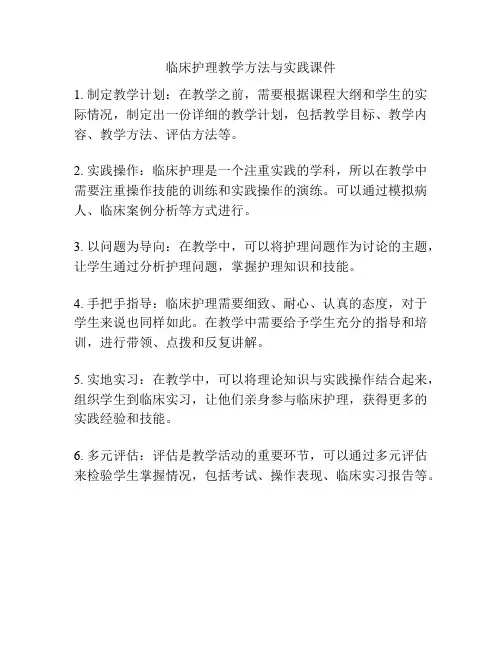 临床护理教学方法与实践课件

1. 制定教学计划：在教学之前，需要根据课程大纲和学生的实际情况，制定出一份详细的教学计划，包括教学目标、教学内容、教学方法、评估方法等。

2. 实践操作：临床护理是一个注重实践的学科，所以在教学中需要注重操作技能的训练和实践操作的演练。可以通过模拟病人、临床案例分析等方式进行。

3. 以问题为导向：在教学中，可以将护理问题作为讨论的主题，让学生通过分析护理问题，掌握护理知识和技能。

4. 手把手指导：临床护理需要细致、耐心、认真的态度，对于学生来说也同样如此。在教学中需要给予学生充分的指导和培训，进行带领、点拨和反复讲解。

5. 实地实习：在教学中，可以将理论知识与实践操作结合起来，组织学生到临床实习，让他们亲身参与临床护理，获得更多的实践经验和技能。

6. 多元评估：评估是教学活动的重要环节，可以通过多元评估来检验学生掌握情况，包括考试、操作表现、临床实习报告等。